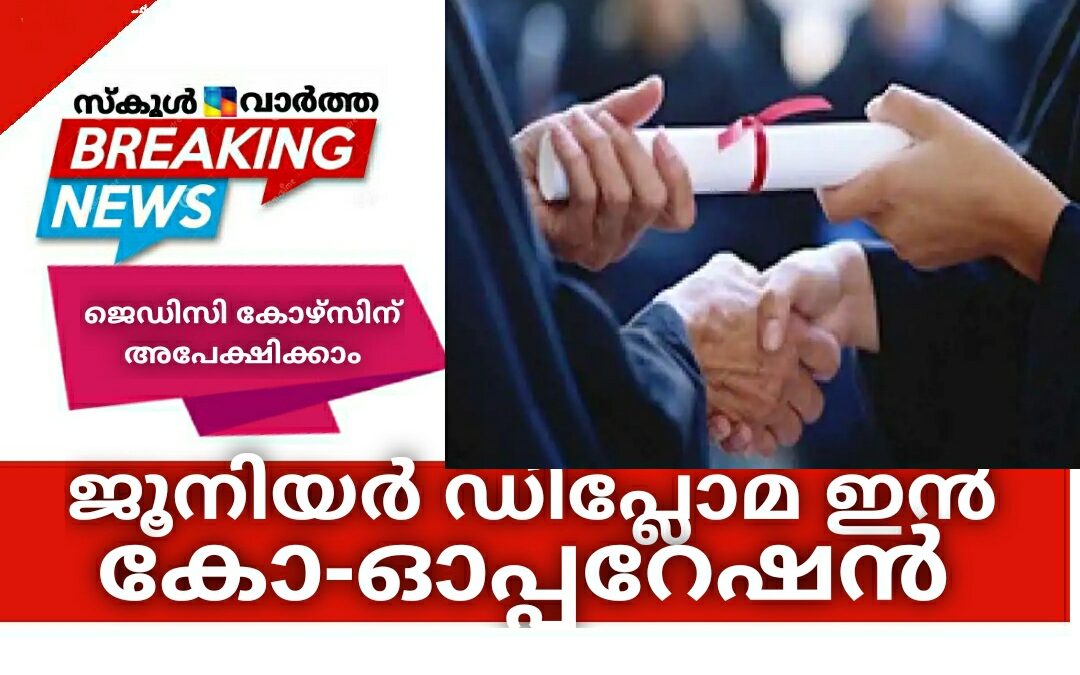 സ്കൂൾ വാർത്ത
BREAKING NEWS

ജെഡിസി കോഴ്സിന് അപേക്ഷിക്കാം

ജൂനിയർ ഡിപ്ലോമ ഇൻ കോ-ഓപ്പറേഷൻ